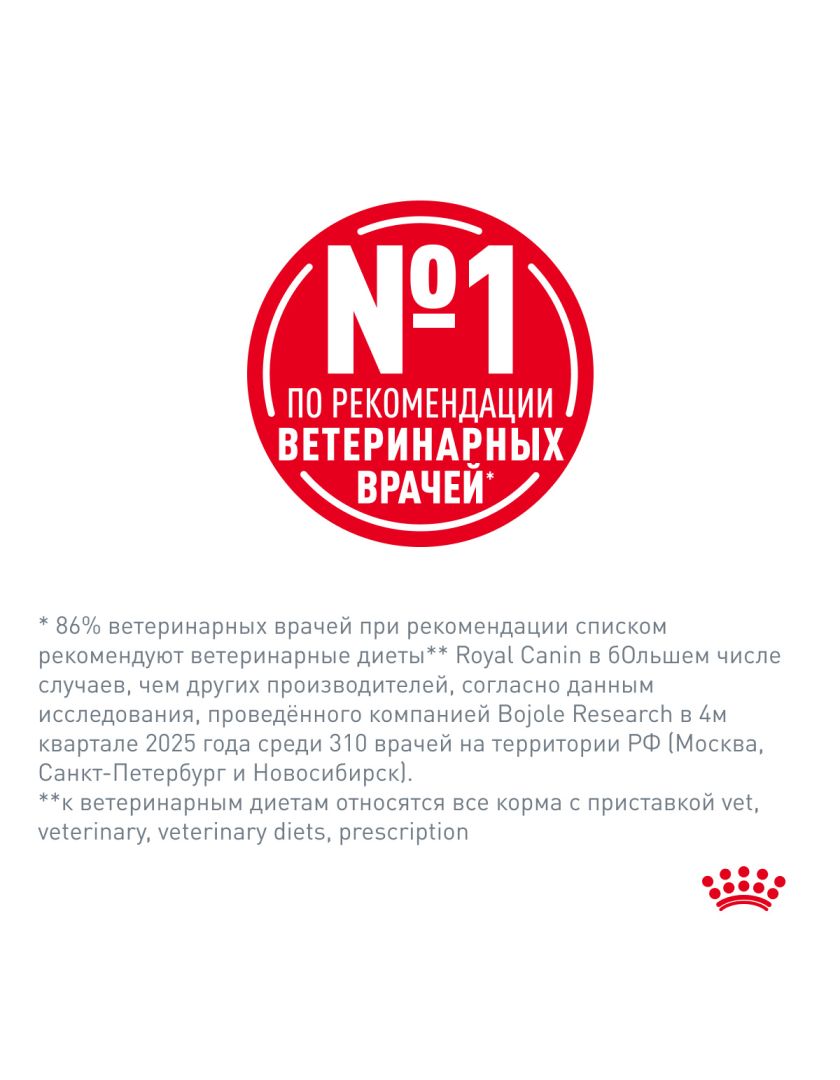 №1
ПО РЕКОМЕНДАЦИИ
ВЕТЕРИНАРНЫХ
ВРАЧЕЙ*

* 86% ветеринарных врачей при рекомендации списком рекомендуют ветеринарные диеты** Royal Canin в бОльшем числе случаев, чем других производителей, согласно данным исследования, проведённого компанией Bojole Research в 4м квартале 2025 года среди 310 врачей на территории РФ (Москва, Санкт-Петербург и Новосибирск).
**к ветеринарным диетам относятся все корма с приставкой vet, veterinary, veterinary diets, prescription